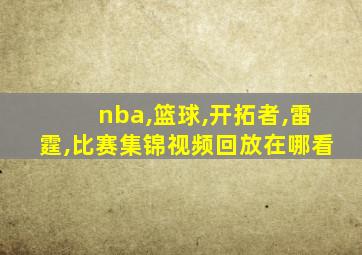 nba,篮球,开拓者,雷霆,比赛集锦视频回放在哪看